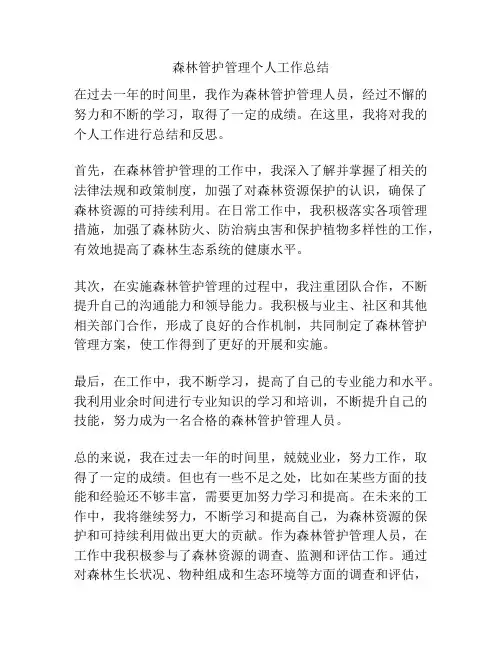 森林管护管理个人工作总结

在过去一年的时间里，我作为森林管护管理人员，经过不懈的努力和不断的学习，取得了一定的成绩。在这里，我将对我的个人工作进行总结和反思。

首先，在森林管护管理的工作中，我深入了解并掌握了相关的法律法规和政策制度，加强了对森林资源保护的认识，确保了森林资源的可持续利用。在日常工作中，我积极落实各项管理措施，加强了森林防火、防治病虫害和保护植物多样性的工作，有效地提高了森林生态系统的健康水平。

其次，在实施森林管护管理的过程中，我注重团队合作，不断提升自己的沟通能力和领导能力。我积极与业主、社区和其他相关部门合作，形成了良好的合作机制，共同制定了森林管护管理方案，使工作得到了更好的开展和实施。

最后，在工作中，我不断学习，提高了自己的专业能力和水平。我利用业余时间进行专业知识的学习和培训，不断提升自己的技能，努力成为一名合格的森林管护管理人员。

总的来说，我在过去一年的时间里，兢兢业业，努力工作，取得了一定的成绩。但也有一些不足之处，比如在某些方面的技能和经验还不够丰富，需要更加努力学习和提高。在未来的工作中，我将继续努力，不断学习和提高自己，为森林资源的保护和可持续利用做出更大的贡献。作为森林管护管理人员，在工作中我积极参与了森林资源的调查、监测和评估工作。通过对森林生长状况、物种组成和生态环境等方面的调查和评估，